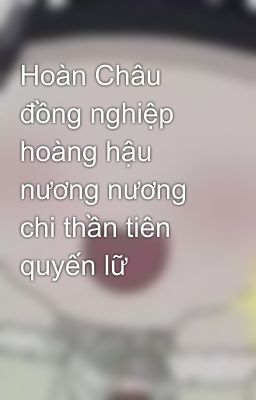 Hoàn Châu đồng nghiệp hoàng hậu nương nương chi thần tiên quyến lữ